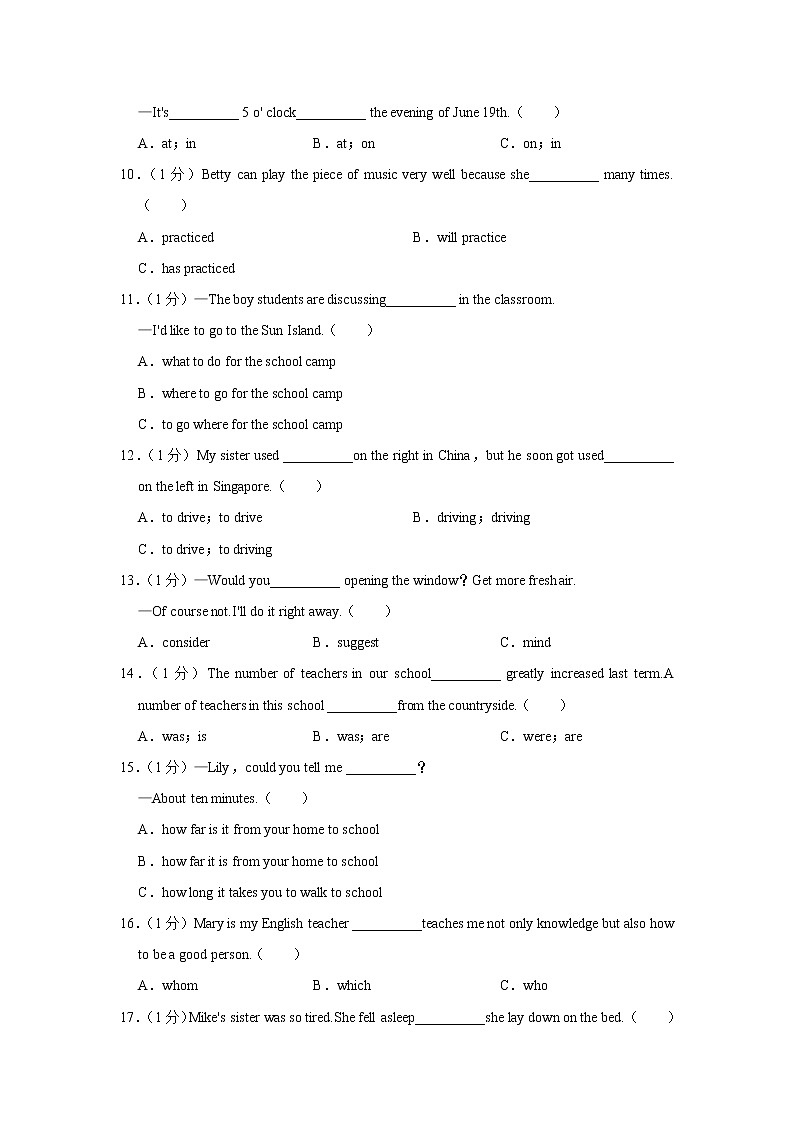 —It's__________ 5 o' clock__________ the evening of June 19th.（　　）

A．at；in　　B．at；on　　C．on；in

10．（1 分）Betty can play the piece of music very well because she__________ many times.（　　）

A．practiced　　B．will practice

C．has practiced

11．（1 分）—The boy students are discussing__________ in the classroom.

—I'd like to go to the Sun Island.（　　）

A．what to do for the school camp

B．where to go for the school camp

C．to go where for the school camp

12．（1 分）My sister used __________on the right in China，but he soon got used__________ on the left in Singapore.（　　）

A．to drive；to drive　　B．driving；driving

C．to drive；to driving

13．（1 分）—Would you__________ opening the window？Get more fresh air.

—Of course not.I'll do it right away.（　　）

A．consider　　B．suggest　　C．mind

14．（1 分）The number of teachers in our school__________ greatly increased last term.A number of teachers in this school __________from the countryside.（　　）

A．was；is　　B．was；are　　C．were；are

15．（1 分）—Lily，could you tell me __________？

—About ten minutes.（　　）

A．how far is it from your home to school

B．how far it is from your home to school

C．how long it takes you to walk to school

16．（1 分）Mary is my English teacher __________teaches me not only knowledge but also how to be a good person.（　　）

A．whom　　B．which　　C．who

17．（1 分）Mike's sister was so tired.She fell asleep__________she lay down on the bed.（　　）